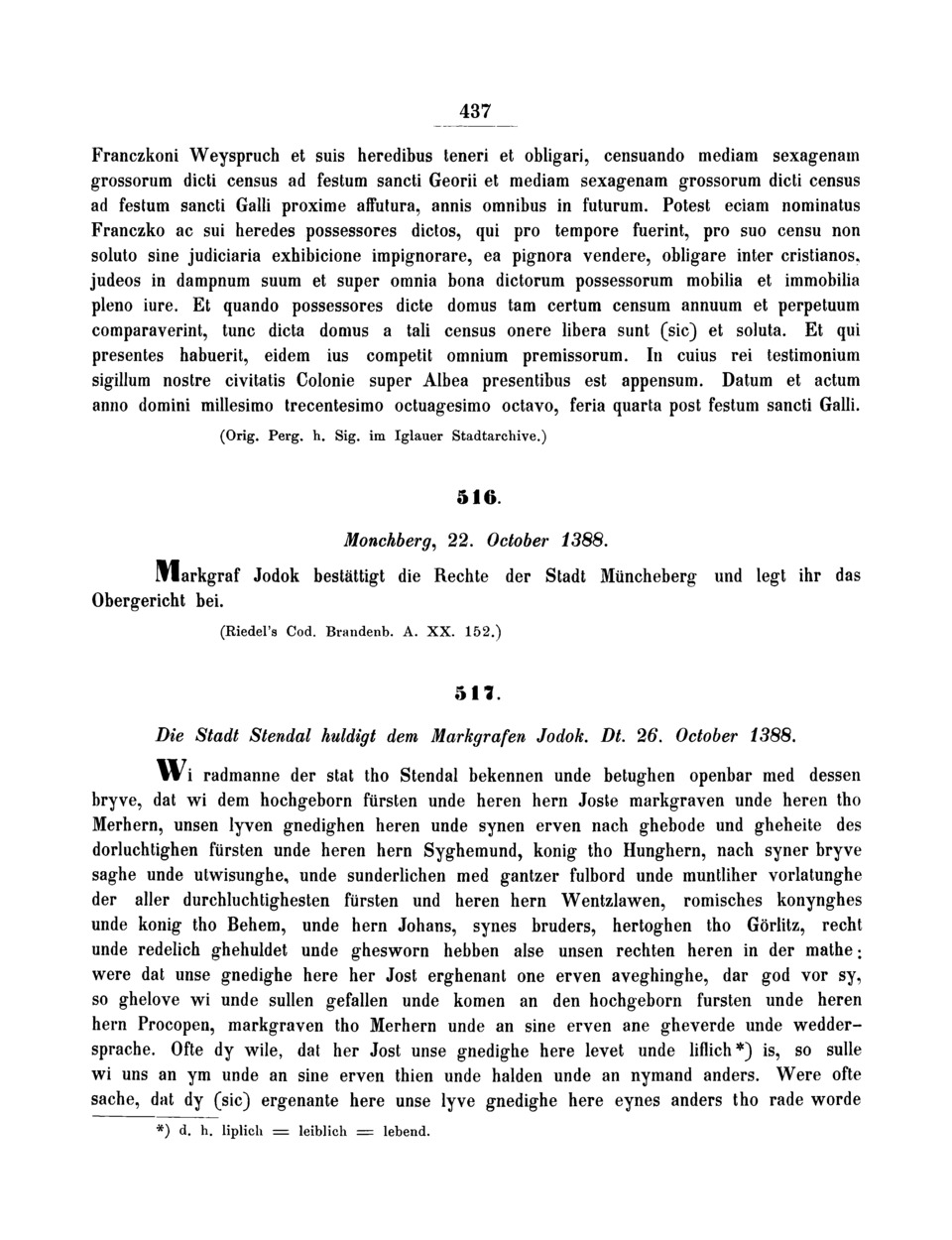 437

Franczkoni Weyspruch et suis heredibus teneri et obligari, censuando mediam sexagenam grossorum dicti census ad festum sancti Georii et mediam sexagenam grossorum dicti census ad festum sancti Galli proxime affutura, annis omnibus in futurum. Potest eciam nominatus Franczko ac sui heredes possessores dictos, qui pro tempore fuerint, pro suo censu non soluto sine judiciaria exhibicione impignorare, ea pignora vendere, obligare inter cristianos, judeos in dampnum suum et super omnia bona dictorum possessorum mobilia et immobilia pleno iure. Et quando possessores dicte domus tam certum censum annuum et perpetuum comparaverint, tunc dicta domus a tali census onere libera sunt (sic) et soluta. Et qui presentes habuerit, eidem ius competit omnium premissorum. In cuius rei testimonium sigillum nostre civitatis Colonie super Albea presentibus est appensum. Datum et actum anno domini millesimo trecentesimo octuagesimo octavo, feria quarta post festum sancti Galli.

(Orig. Perg. h. Sig. im Iglauer Stadtarchive.)

516.

Monchberg, 22. October 1388.

Markgraf Jodok bestättigt die Rechte der Stadt Müncheberg und legt ihr das Obergericht bei.

(Riedel's Cod. Brandenb. A. XX. 152.)

517.

Die Stadt Stendal huldigt dem Markgrafen Jodok. Dt. 26. October 1388.

Wi radmanne der stat tho Stendal bekennen unde betughen openbar med dessen bryve, dat wi dem hochgeborn fürsten unde heren hern Joste markgraven unde heren tho Merhern, unsen lyven gnedighen heren unde synen erven nach ghebode und gheheite des dorluchtighen fürsten unde heren hern Syghemund, konig tho Hunghern, nach syner bryve saghe unde utwisunghe, unde sunderlichen med gantzer fulbord unde muntliher vorlatunghe der aller durchluchtighesten fürsten und heren hern Wentzlawen, romisches konynghes unde konig tho Behem, unde hern Johans, synes bruders, hertoghen tho Görlitz, recht unde redelich ghehuldet unde ghesworn hebben alse unsen rechten heren in der mathe; were dat unse gnedighe here her Jost erghenant one erven aveghinghe, dar god vor sy, so ghelove wi unde sullen gefallen unde komen an den hochgeborn fursten unde heren hern Procopen, markgraven tho Merhern unde an sine erven ane gheverde unde weddersprache. Ofte dy wile, dat her Jost unse gnedighe here levet unde liflich*) is, so sulle wi uns an ym unde an sine erven thien unde halden unde an nymand anders. Were ofte sache, dat dy (sic) ergenante here unse lyve gnedighe here eynes anders tho rade worde

*) d. h. liplich = leiblich = lebend.